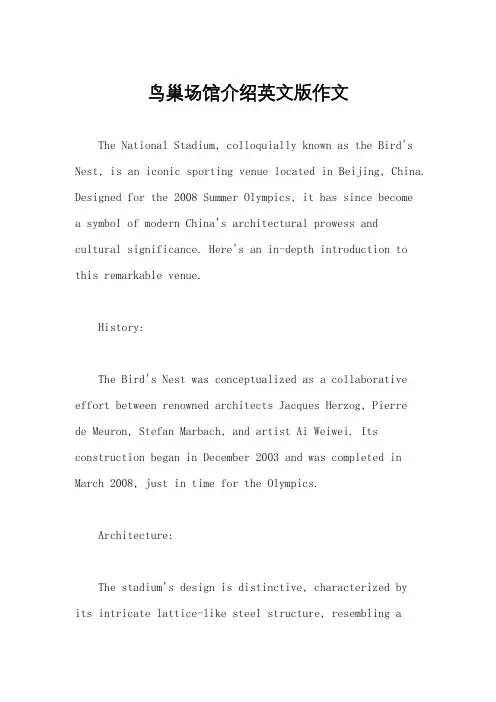 鸟巢场馆介绍英文版作文

The National Stadium, colloquially known as the Bird's Nest, is an iconic sporting venue located in Beijing, China. Designed for the 2008 Summer Olympics, it has since become a symbol of modern China's architectural prowess and cultural significance. Here's an in-depth introduction to this remarkable venue.

History:

The Bird's Nest was conceptualized as a collaborative effort between renowned architects Jacques Herzog, Pierre de Meuron, Stefan Marbach, and artist Ai Weiwei. Its construction began in December 2003 and was completed in March 2008, just in time for the Olympics.

Architecture:

The stadium's design is distinctive, characterized by its intricate lattice-like steel structure, resembling a